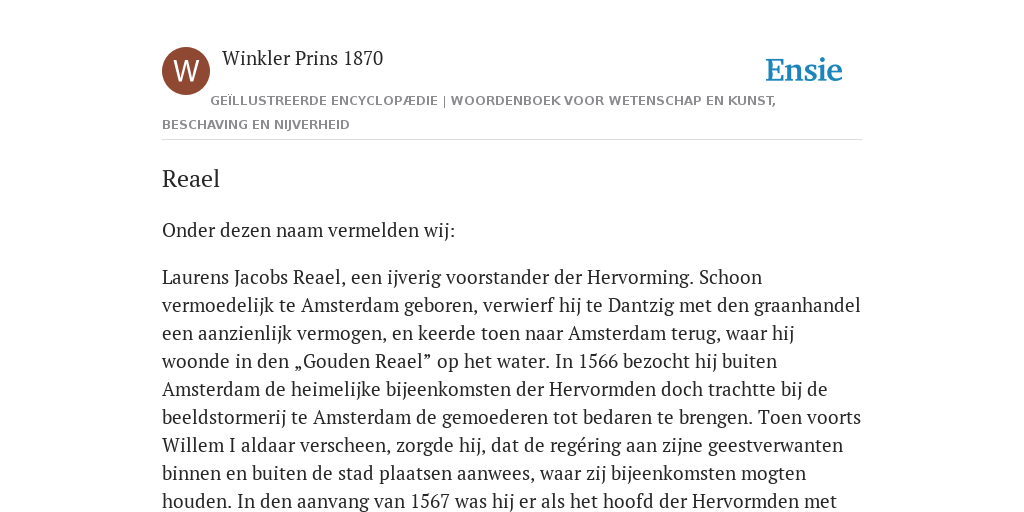 W

Winkler Prins 1870

Ensie

GEÏLLUSTREERDE ENCYCLOPÆDIE | WOORDENBOEK VOOR WETENSCHAP EN KUNST, BESCHAVING EN NIJVERHEID

Reael

Onder dezen naam vermelden wij:

Laurens Jacobs Reael, een ijverig voorstander der Hervorming. Schoon vermoedelijk te Amsterdam geboren, verwierf hij te Dantzig met den graanhandel een aanzienlijk vermogen, en keerde toen naar Amsterdam terug, waar hij woonde in den „Gouden Reael” op het water. In 1566 bezocht hij buiten Amsterdam de heimelijke bijeenkomsten der Hervormden doch trachtte bij de beeldstormerij te Amsterdam de gemoederen tot bedaren te brengen. Toen voorts Willem I aldaar verscheen, zorgde hij, dat de regéring aan zijne geestverwanten binnen en buiten de stad plaatsen aanwees, waar zij bijeenkomsten mogten houden. In den aanvang van 1567 was hij er als het hoofd der Hervormden met